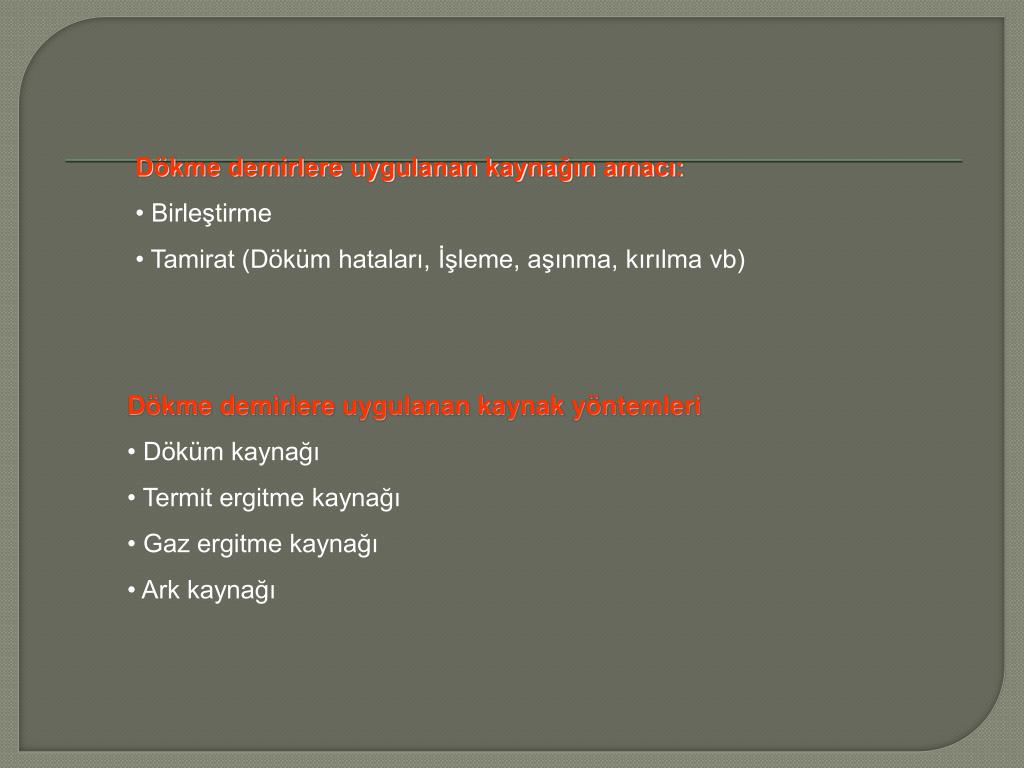 Dökme demirlere uygulanan kaynağın amacı:

• Birleştirme

• Tamirat (Döküm hataları, İşleme, aşınma, kırılma vb)

Dökme demirlere uygulanan kaynak yöntemleri

• Döküm kaynağı

• Termit ergitme kaynağı

• Gaz ergitme kaynağı

• Ark kaynağı